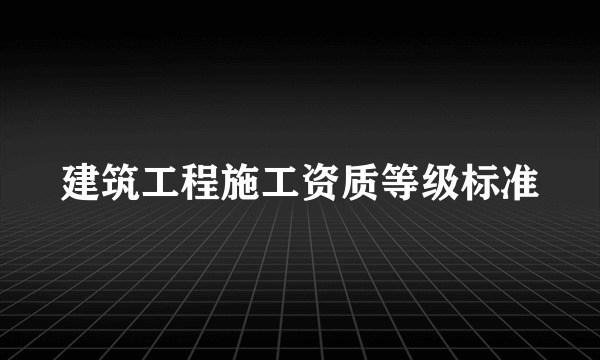 建筑工程施工资质等级标准